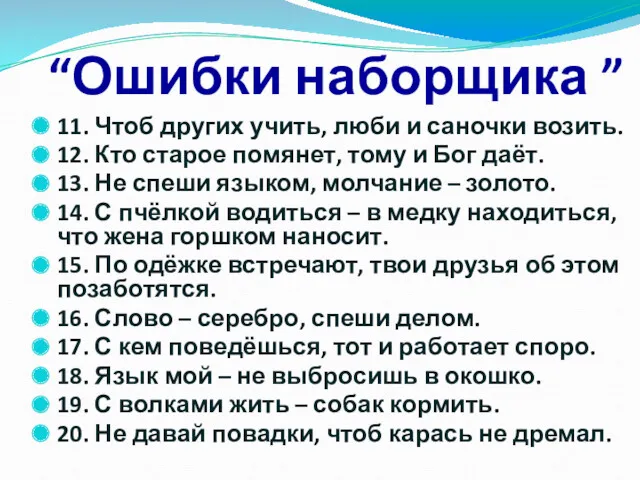 “Ошибки наборщика ”

11. Чтоб других учить, люби и саночки возить.
12. Кто старое помянет, тому и Бог даёт.
13. Не спеши языком, молчание – золото.
14. С пчёлкой водиться – в медку находиться, что жена горшком наносит.
15. По одёжке встречают, твои друзья об этом позаботятся.
16. Слово – серебро, спеши делом.
17. С кем поведёшься, тот и работает споро.
18. Язык мой – не выбросишь в окошко.
19. С волками жить – собак кормить.
20. Не давай повадки, чтоб карась не дремал.